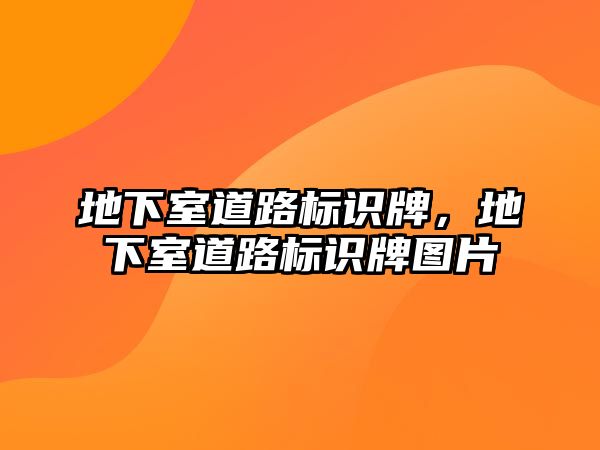 地下室道路标识牌，地下室道路标识牌图片